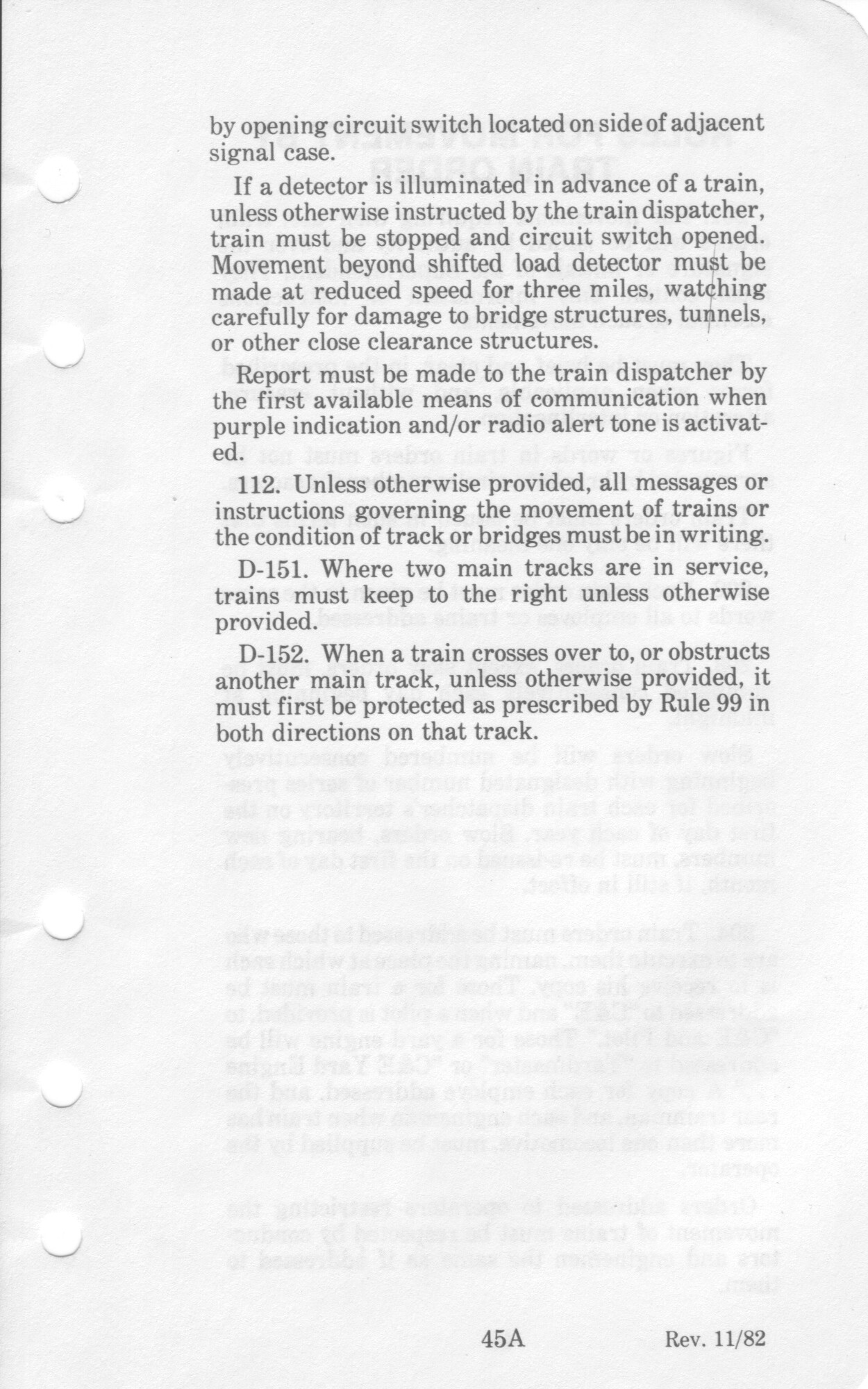 by opening circuit switch located on side of adjacent signal case.

If a detector is illuminated in advance of a train, unless otherwise instructed by the train dispatcher, train must be stopped and circuit switch opened. Movement beyond shifted load detector must be made at reduced speed for three miles, watching carefully for damage to bridge structures, tunnels, or other close clearance structures.

Report must be made to the train dispatcher by the first available means of communication when purple indication and/or radio alert tone is activated.

112. Unless otherwise provided, all messages or instructions governing the movement of trains or the condition of track or bridges must be in writing.

D-151. Where two main tracks are in service, trains must keep to the right unless otherwise provided.

D-152. When a train crosses over to, or obstructs another main track, unless otherwise provided, it must first be protected as prescribed by Rule 99 in both directions on that track.

45A

Rev. 11/82